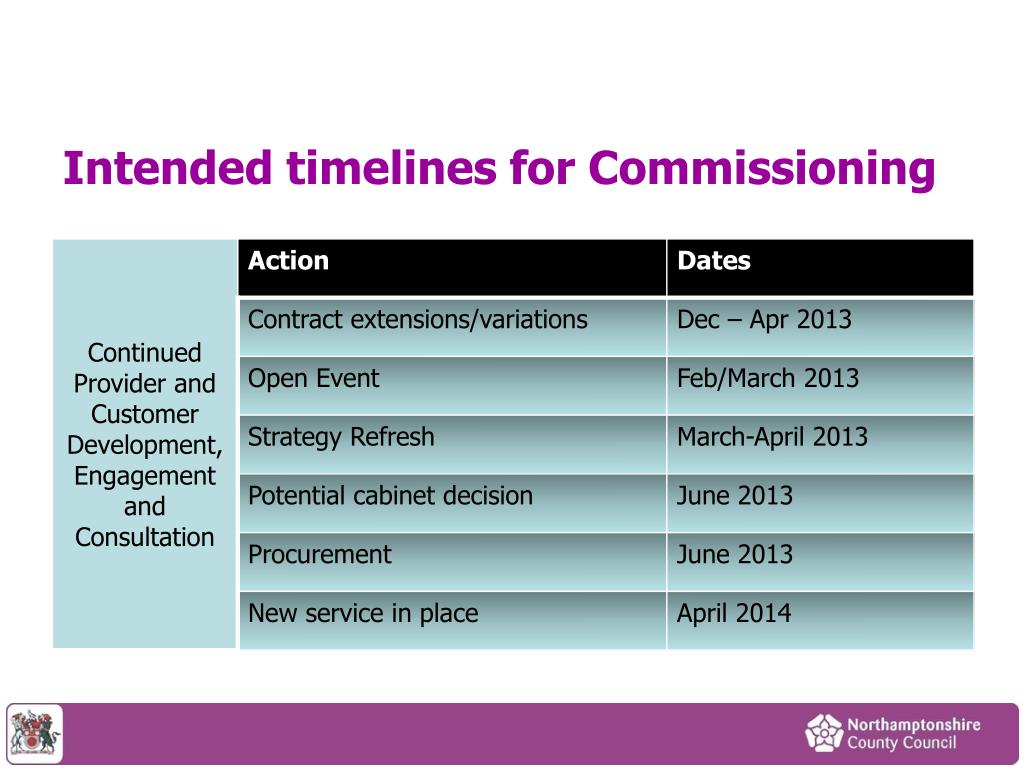 Intended timelines for Commissioning

Continued Provider and Customer Development, Engagement and Consultation

| Action | Dates |
|---|---|
| Contract extensions/variations | Dec – Apr 2013 |
| Open Event | Feb/March 2013 |
| Strategy Refresh | March-April 2013 |
| Potential cabinet decision | June 2013 |
| Procurement | June 2013 |
| New service in place | April 2014 |

Northamptonshire County Council